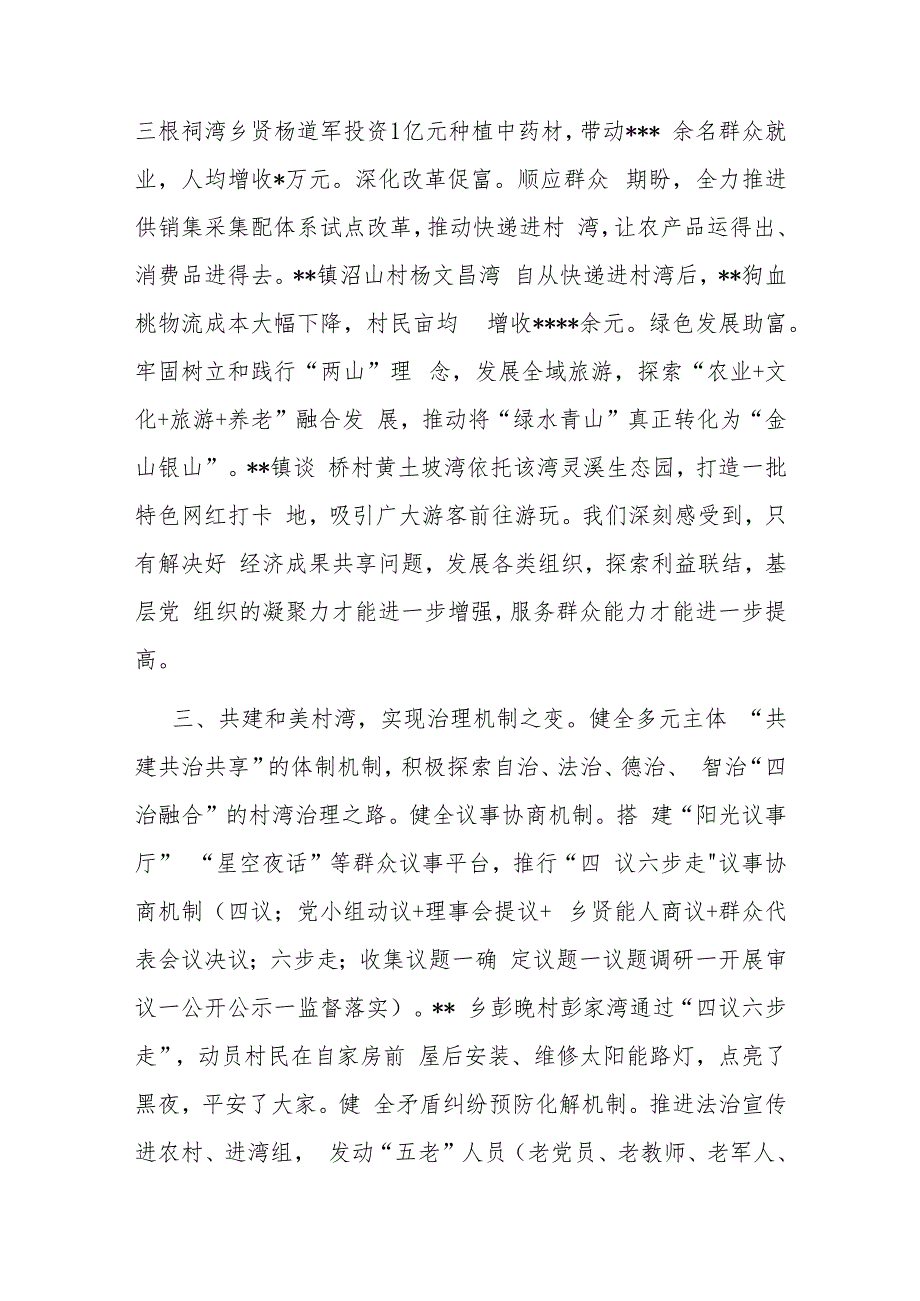 三根祠湾乡贤杨道军投资1亿元种植中药材，带动*** 余名群众就业，人均增收*万元。深化改革促富。顺应群众 期盼，全力推进供销集采集配体系试点改革，推动快递进村 湾，让农产品运得出、消费品进得去。**镇沼山村杨文昌湾 自从快递进村湾后，**狗血桃物流成本大幅下降，村民亩均 增收****余元。绿色发展助富。牢固树立和践行“两山”理 念，发展全域旅游，探索“农业+文化+旅游+养老”融合发 展，推动将“绿水青山”真正转化为“金山银山”。**镇谈 桥村黄土坡湾依托该湾灵溪生态园，打造一批特色网红打卡 地，吸引广大游客前往游玩。我们深刻感受到，只有解决好 经济成果共享问题，发展各类组织，探索利益联结，基层党 组织的凝聚力才能进一步增强，服务群众能力才能进一步提高。

三、共建和美村湾，实现治理机制之变。健全多元主体 “共建共治共享”的体制机制，积极探索自治、法治、德治、 智治“四治融合”的村湾治理之路。健全议事协商机制。搭 建“阳光议事厅” “星空夜话”等群众议事平台，推行“四 议六步走"议事协商机制（四议；党小组动议+理事会提议+ 乡贤能人商议+群众代表会议决议；六步走；收集议题一确 定议题一议题调研一开展审议一公开公示一监督落实）。** 乡彭晚村彭家湾通过“四议六步走”，动员村民在自家房前 屋后安装、维修太阳能路灯，点亮了黑夜，平安了大家。健 全矛盾纠纷预防化解机制。推进法治宣传进农村、进湾组， 发动“五老”人员（老党员、老教师、老军人、